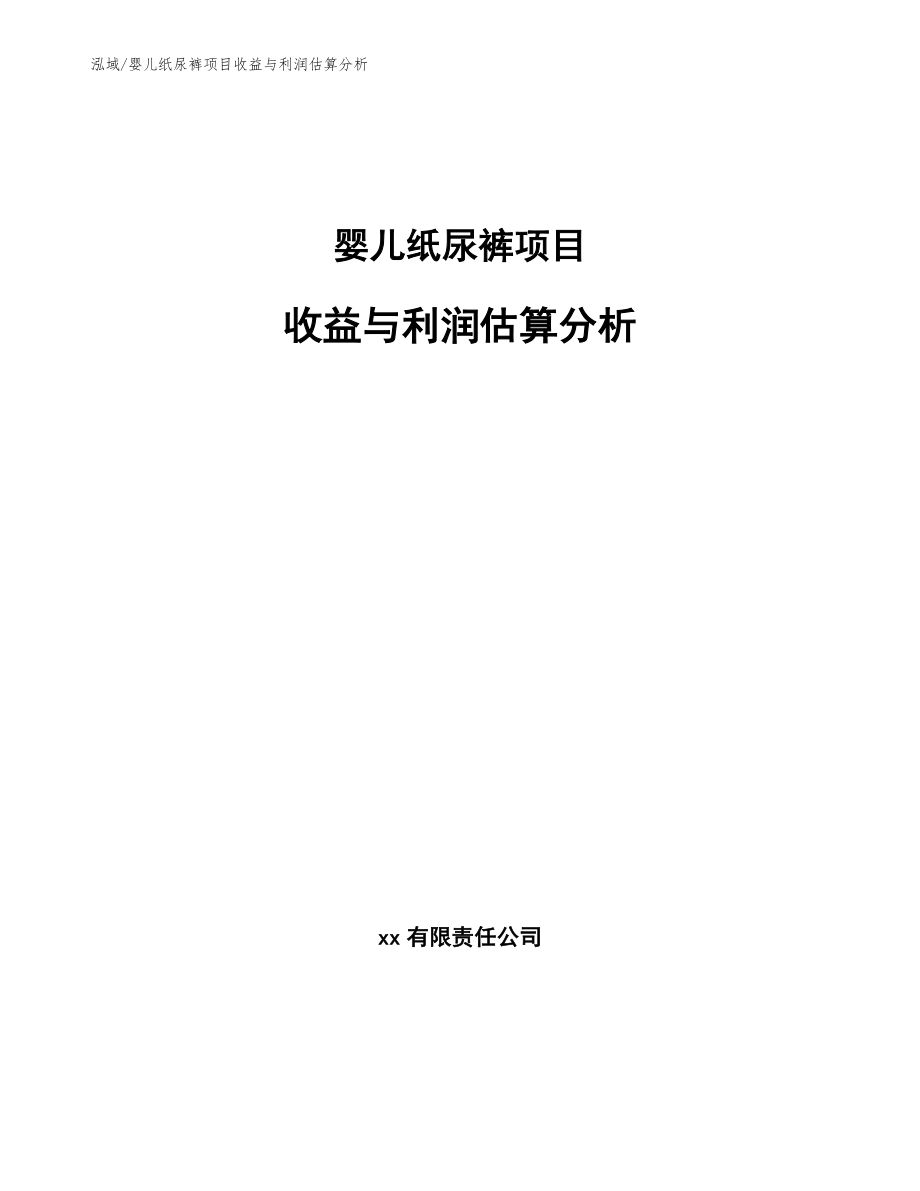 泓域/婴儿纸尿裤项目收益与利润估算分析

婴儿纸尿裤项目

收益与利润估算分析

xx 有限责任公司